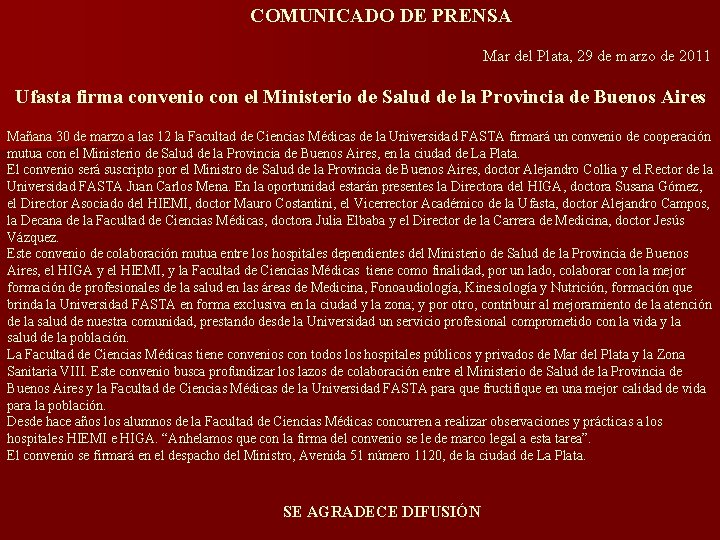 COMUNICADO DE PRENSA

Mar del Plata, 29 de marzo de 2011

Ufasta firma convenio con el Ministerio de Salud de la Provincia de Buenos Aires

Mañana 30 de marzo a las 12 la Facultad de Ciencias Médicas de la Universidad FASTA firmará un convenio de cooperación mutua con el Ministerio de Salud de la Provincia de Buenos Aires, en la ciudad de La Plata.
El convenio será suscripto por el Ministro de Salud de la Provincia de Buenos Aires, doctor Alejandro Collia y el Rector de la Universidad FASTA Juan Carlos Mena. En la oportunidad estarán presentes la Directora del HIGA, doctora Susana Gómez, el Director Asociado del HIEMI, doctor Mauro Costantini, el Vicerrector Académico de la Ufasta, doctor Alejandro Campos, la Decana de la Facultad de Ciencias Médicas, doctora Julia Elbaba y el Director de la Carrera de Medicina, doctor Jesús Vázquez.
Este convenio de colaboración mutua entre los hospitales dependientes del Ministerio de Salud de la Provincia de Buenos Aires, el HIGA y el HIEMI, y la Facultad de Ciencias Médicas tiene como finalidad, por un lado, colaborar con la mejor formación de profesionales de la salud en las áreas de Medicina, Fonoaudiología, Kinesiología y Nutrición, formación que brinda la Universidad FASTA en forma exclusiva en la ciudad y la zona; y por otro, contribuir al mejoramiento de la atención de la salud de nuestra comunidad, prestando desde la Universidad un servicio profesional comprometido con la vida y la salud de la población.
La Facultad de Ciencias Médicas tiene convenios con todos los hospitales públicos y privados de Mar del Plata y la Zona Sanitaria VIII. Este convenio busca profundizar los lazos de colaboración entre el Ministerio de Salud de la Provincia de Buenos Aires y la Facultad de Ciencias Médicas de la Universidad FASTA para que fructifique en una mejor calidad de vida para la población.
Desde hace años los alumnos de la Facultad de Ciencias Médicas concurren a realizar observaciones y prácticas a los hospitales HIEMI e HIGA. “Anhelamos que con la firma del convenio se le de marco legal a esta tarea”.
El convenio se firmará en el despacho del Ministro, Avenida 51 número 1120, de la ciudad de La Plata.

SE AGRADECE DIFUSIÓN